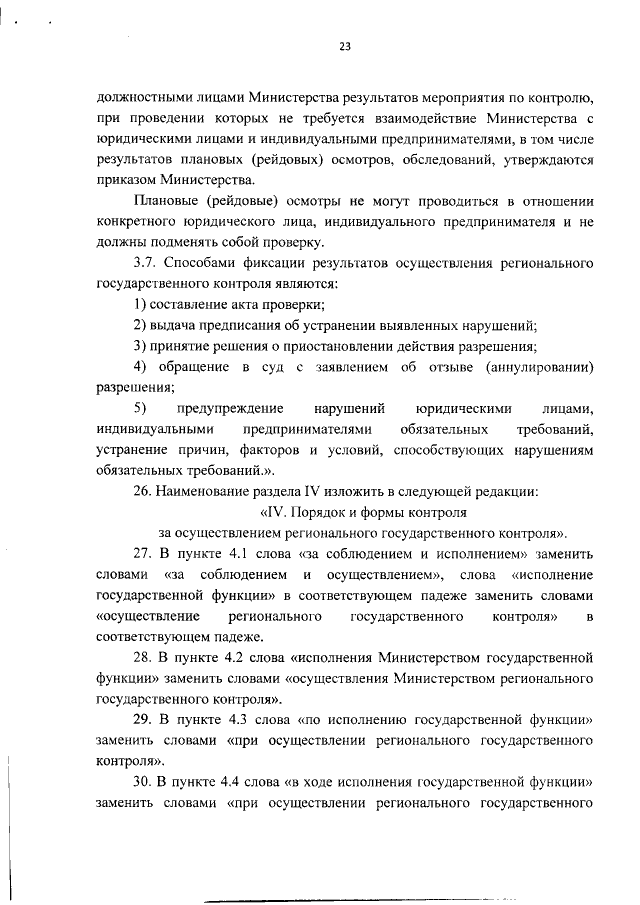 23

должностными лицами Министерства результатов мероприятия по контролю, при проведении которых не требуется взаимодействие Министерства с юридическими лицами и индивидуальными предпринимателями, в том числе результатов плановых (рейдовых) осмотров, обследований, утверждаются приказом Министерства.

Плановые (рейдовые) осмотры не могут проводиться в отношении конкретного юридического лица, индивидуального предпринимателя и не должны подменять собой проверку.

3.7. Способами фиксации результатов осуществления регионального государственного контроля являются:

1) составление акта проверки;

2) выдача предписания об устранении выявленных нарушений;

3) принятие решения о приостановлении действия разрешения;

4) обращение в суд с заявлением об отзыве (аннулировании) разрешения;

5) предупреждение нарушений юридическими лицами, индивидуальными предпринимателями обязательных требований, устранение причин, факторов и условий, способствующих нарушениям обязательных требований.».

26. Наименование раздела IV изложить в следующей редакции:

«IV. Порядок и формы контроля за осуществлением регионального государственного контроля».

27. В пункте 4.1 слова «за соблюдением и исполнением» заменить словами «за соблюдением и осуществлением», слова «исполнение государственной функции» в соответствующем падеже заменить словами «осуществление регионального государственного контроля» в соответствующем падеже.

28. В пункте 4.2 слова «исполнения Министерством государственной функции» заменить словами «осуществления Министерством регионального государственного контроля».

29. В пункте 4.3 слова «по исполнению государственной функции» заменить словами «при осуществлении регионального государственного контроля».

30. В пункте 4.4 слова «в ходе исполнения государственной функции» заменить словами «при осуществлении регионального государственного